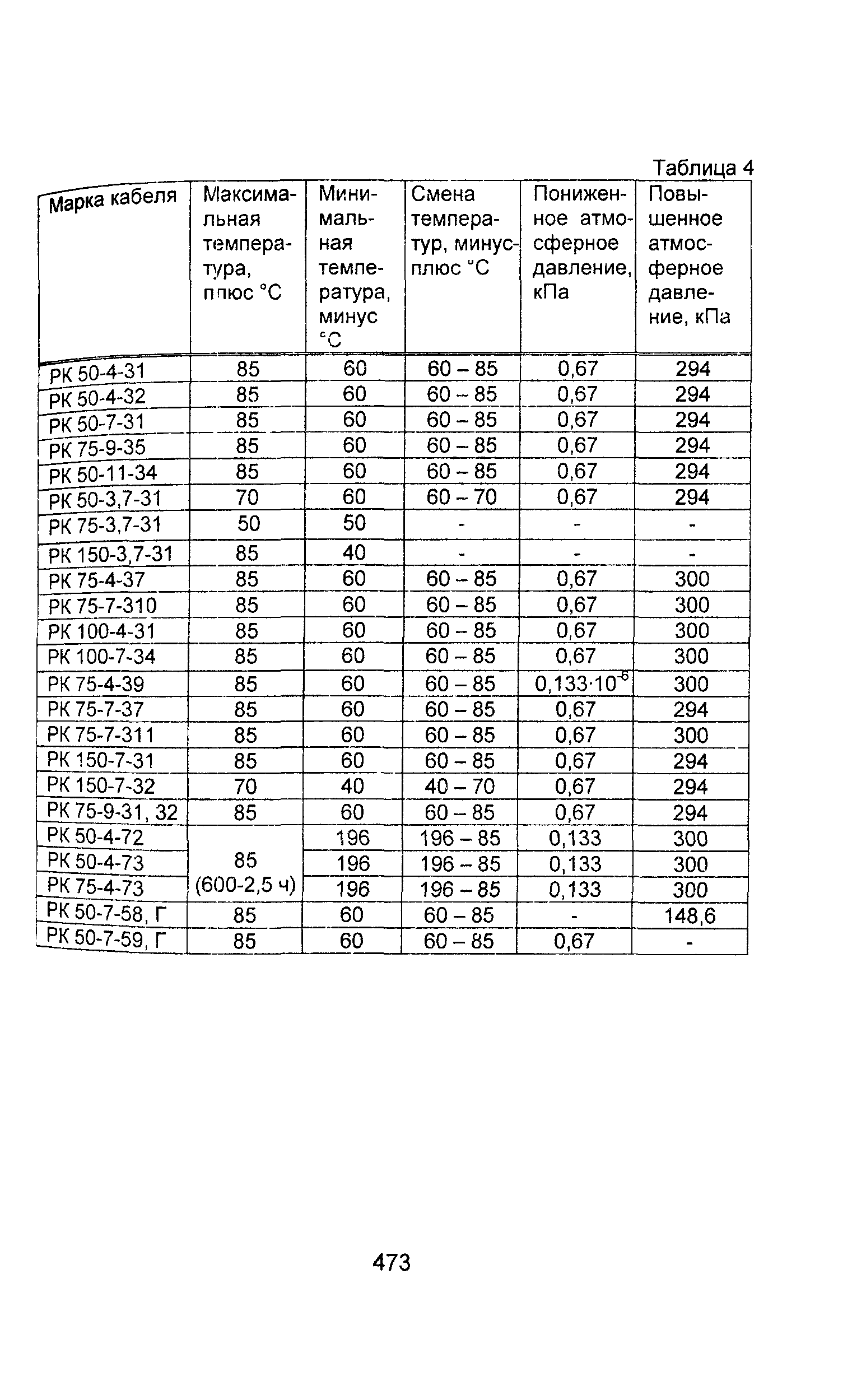 Таблица 4

| Марка кабеля | Максимальная температура, плюс °С | Минимальная температура, минус °С | Смена температур, минус-плюс °С | Пониженное атмосферное давление, кПа | Повышенное атмосферное давление, кПа |
|---|---|---|---|---|---|
| РК 50-4-31 | 85 | 60 | 60 – 85 | 0,67 | 294 |
| РК 50-4-32 | 85 | 60 | 60 – 85 | 0,67 | 294 |
| РК 50-7-31 | 85 | 60 | 60 – 85 | 0,67 | 294 |
| РК 75-9-35 | 85 | 60 | 60 – 85 | 0,67 | 294 |
| РК 50-11-34 | 85 | 60 | 60 – 85 | 0,67 | 294 |
| РК 50-3,7-31 | 70 | 60 | 60 – 70 | 0,67 | 294 |
| РК 75-3,7-31 | 50 | 50 | - | - | - |
| РК 150-3,7-31 | 85 | 40 | - | - | - |
| РК 75-4-37 | 85 | 60 | 60 – 85 | 0,67 | 300 |
| РК 75-7-310 | 85 | 60 | 60 – 85 | 0,67 | 300 |
| РК 100-4-31 | 85 | 60 | 60 – 85 | 0,67 | 300 |
| РК 100-7-34 | 85 | 60 | 60 – 85 | 0,67 | 300 |
| РК 75-4-39 | 85 | 60 | 60 – 85 | $0,133 \cdot 10^{-6}$ | 300 |
| РК 75-7-37 | 85 | 60 | 60 – 85 | 0,67 | 294 |
| РК 75-7-311 | 85 | 60 | 60 – 85 | 0,67 | 300 |
| РК 150-7-31 | 85 | 60 | 60 – 85 | 0,67 | 294 |
| РК 150-7-32 | 70 | 40 | 40 – 70 | 0,67 | 294 |
| РК 75-9-31, 32 | 85 | 60 | 60 – 85 | 0,67 | 294 |
| РК 50-4-72 | 85 (600-2,5 ч) | 196 | 196 – 85 | 0,133 | 300 |
| РК 50-4-73 | | 196 | 196 – 85 | 0,133 | 300 |
| РК 75-4-73 | | 196 | 196 – 85 | 0,133 | 300 |
| РК 50-7-58, Г | 85 | 60 | 60 – 85 | - | 148,6 |
| РК 50-7-59, Г | 85 | 60 | 60 – 85 | 0,67 | - |

473